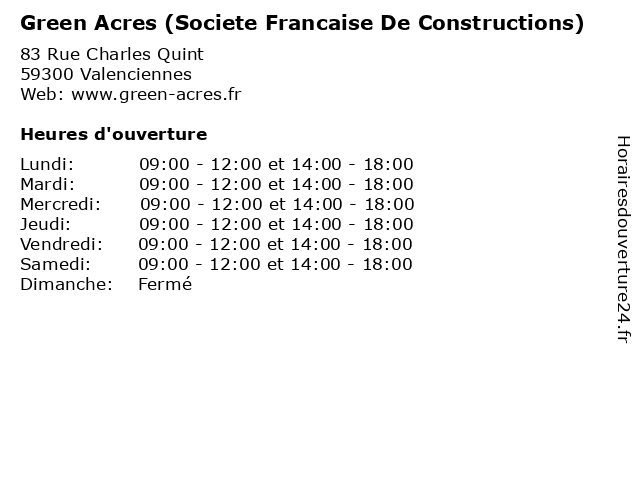 Green Acres (Societe Francaise De Constructions)

83 Rue Charles Quint
59300 Valenciennes
Web: www.green-acres.fr

Heures d'ouverture

| | |
|---|---|
| Lundi: | 09:00 - 12:00 et 14:00 - 18:00 |
| Mardi: | 09:00 - 12:00 et 14:00 - 18:00 |
| Mercredi: | 09:00 - 12:00 et 14:00 - 18:00 |
| Jeudi: | 09:00 - 12:00 et 14:00 - 18:00 |
| Vendredi: | 09:00 - 12:00 et 14:00 - 18:00 |
| Samedi: | 09:00 - 12:00 et 14:00 - 18:00 |
| Dimanche: | Fermé |

Horairesdouverture24.fr